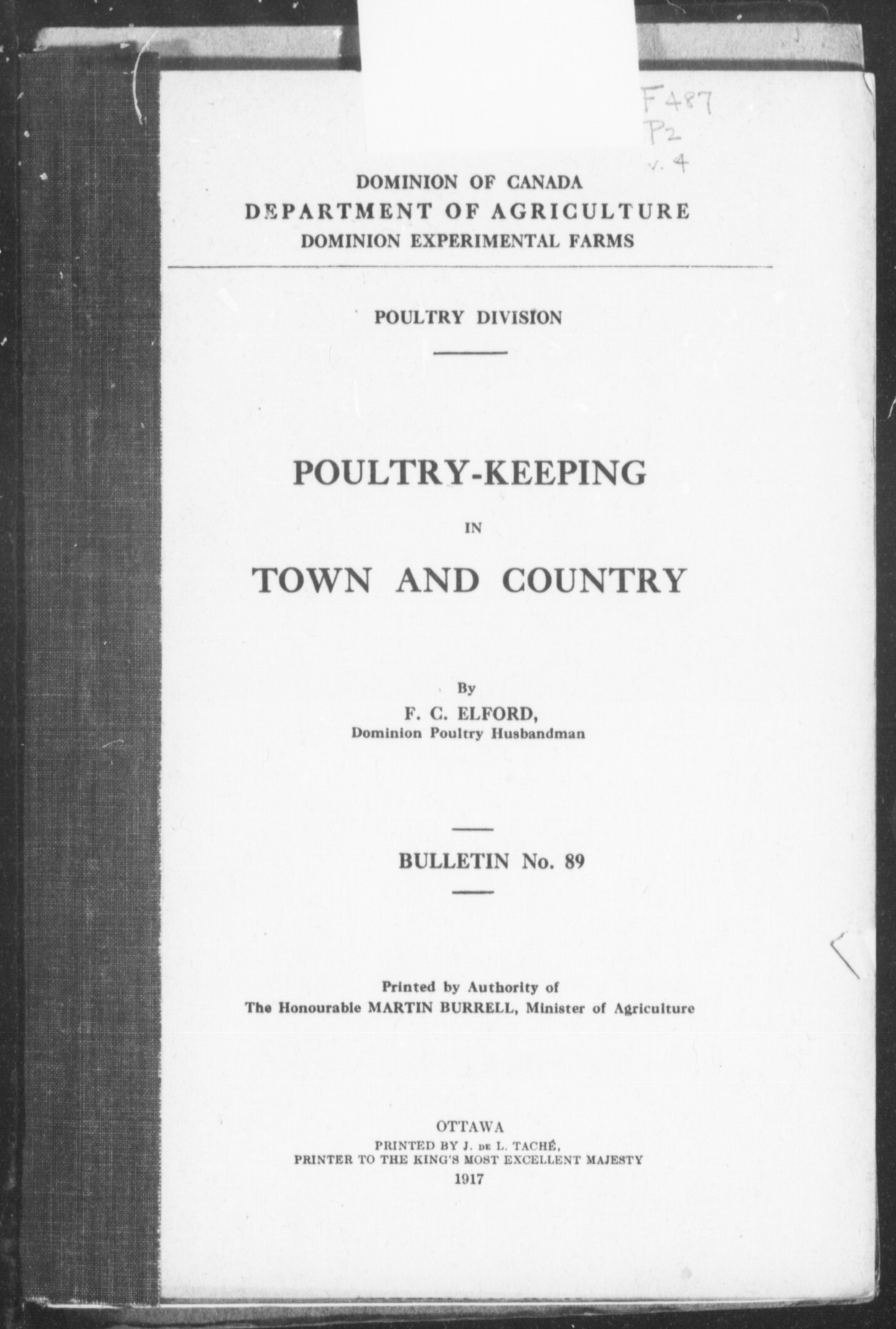 F487
P2
v. 4

DOMINION OF CANADA
DEPARTMENT OF AGRICULTURE
DOMINION EXPERIMENTAL FARMS

POULTRY DIVISION

POULTRY-KEEPING
IN
TOWN AND COUNTRY

By
F. C. ELFORD,
Dominion Poultry Husbandman

BULLETIN No. 89

Printed by Authority of
The Honourable MARTIN BURRELL, Minister of Agriculture

OTTAWA
PRINTED BY J. DE L. TACHÉ,
PRINTER TO THE KING'S MOST EXCELLENT MAJESTY
1917